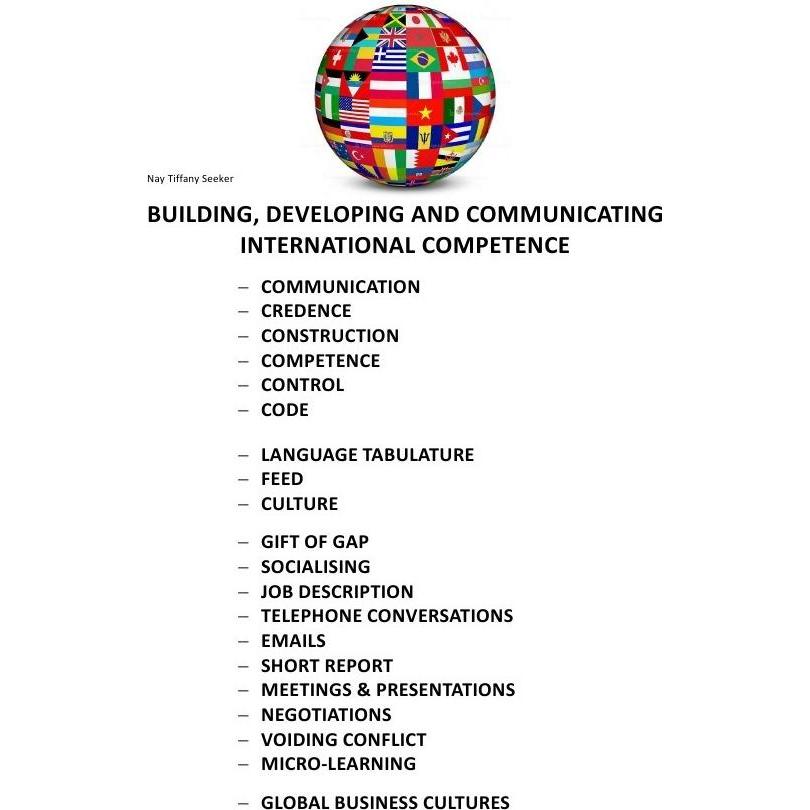 Nay Tiffany Seeker

BUILDING, DEVELOPING AND COMMUNICATING INTERNATIONAL COMPETENCE

– COMMUNICATION
– CREDENCE
– CONSTRUCTION
– COMPETENCE
– CONTROL
– CODE

– LANGUAGE TABULATURE
– FEED
– CULTURE

– GIFT OF GAP
– SOCIALISING
– JOB DESCRIPTION
– TELEPHONE CONVERSATIONS
– EMAILS
– SHORT REPORT
– MEETINGS & PRESENTATIONS
– NEGOTIATIONS
– VOIDING CONFLICT
– MICRO-LEARNING

– GLOBAL BUSINESS CULTURES